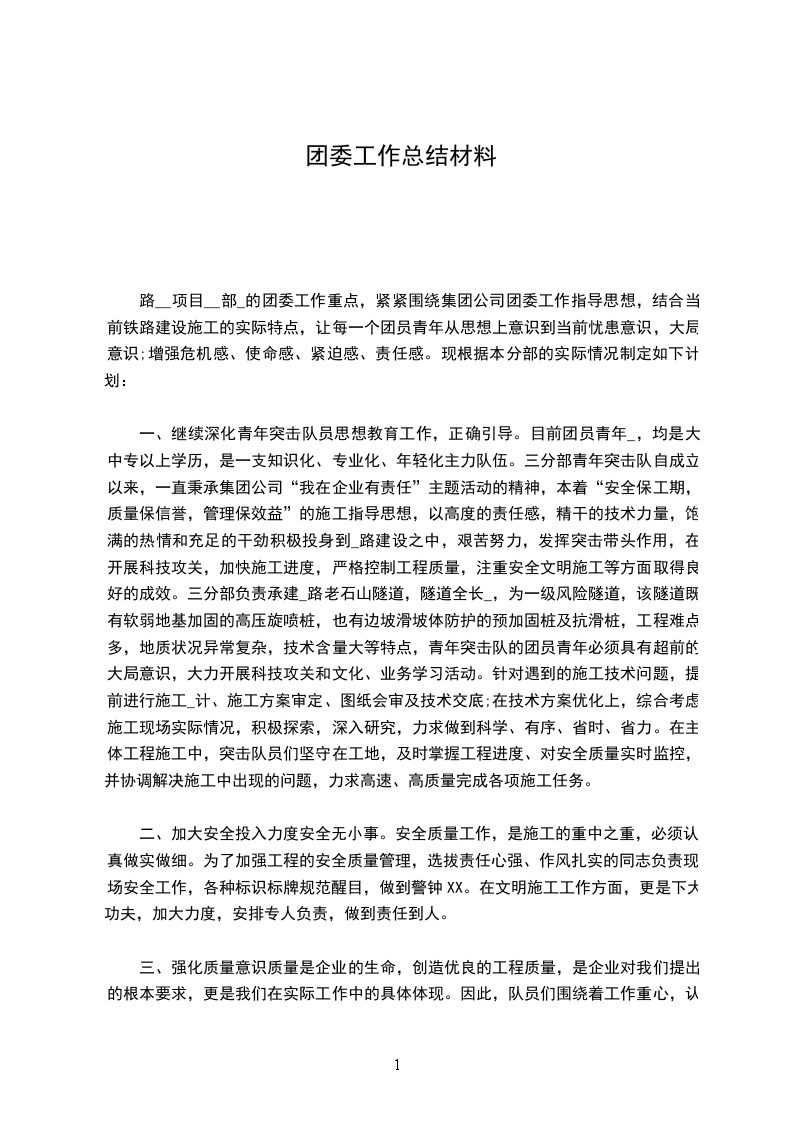 团委工作总结材料

路__项目__部_的团委工作重点，紧紧围绕集团公司团委工作指导思想，结合当前铁路建设施工的实际特点，让每一个团员青年从思想上意识到当前忧患意识，大局意识;增强危机感、使命感、紧迫感、责任感。现根据本分部的实际情况制定如下计划：

一、继续深化青年突击队员思想教育工作，正确引导。目前团员青年_，均是大中专以上学历，是一支知识化、专业化、年轻化主力队伍。三分部青年突击队自成立以来，一直秉承集团公司“我在企业有责任”主题活动的精神，本着“安全保工期，质量保信誉，管理保效益”的施工指导思想，以高度的责任感，精干的技术力量，饱满的热情和充足的干劲积极投身到_路建设之中，艰苦努力，发挥突击带头作用，在开展科技攻关，加快施工进度，严格控制工程质量，注重安全文明施工等方面取得良好的成效。三分部负责承建_路老石山隧道，隧道全长_，为一级风险隧道，该隧道既有软弱地基加固的高压旋喷桩，也有边坡滑坡体防护的预加固桩及抗滑桩，工程难点多，地质状况异常复杂，技术含量大等特点，青年突击队的团员青年必须具有超前的大局意识，大力开展科技攻关和文化、业务学习活动。针对遇到的施工技术问题，提前进行施工_计、施工方案审定、图纸会审及技术交底;在技术方案优化上，综合考虑施工现场实际情况，积极探索，深入研究，力求做到科学、有序、省时、省力。在主体工程施工中，突击队员们坚守在工地，及时掌握工程进度、对安全质量实时监控，并协调解决施工中出现的问题，力求高速、高质量完成各项施工任务。

二、加大安全投入力度安全无小事。安全质量工作，是施工的重中之重，必须认真做实做细。为了加强工程的安全质量管理，选拔责任心强、作风扎实的同志负责现场安全工作，各种标识标牌规范醒目，做到警钟 XX。在文明施工工作方面，更是下大功夫，加大力度，安排专人负责，做到责任到人。

三、强化质量意识质量是企业的生命，创造优良的工程质量，是企业对我们提出的根本要求，更是我们在实际工作中的具体体现。因此，队员们围绕着工作重心，认

1